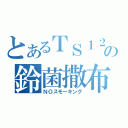 とあるＴＳ１２の
鈴菌撒布
ＮＯスモーキング